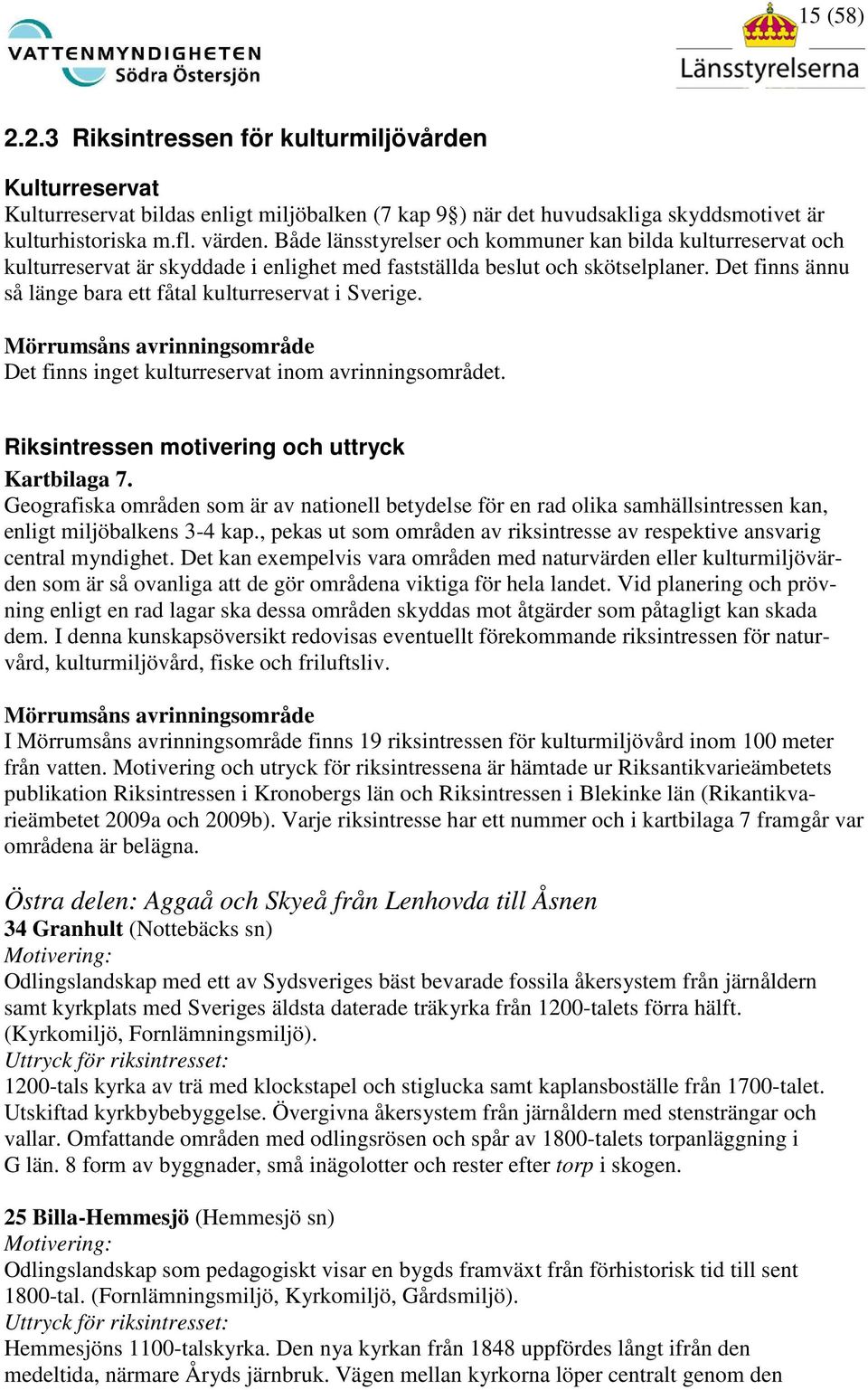 VATTENMYNDIGHETEN
Södra Östersjön

15 (58)

Länsstyrelserna

2.2.3 Riksintressen för kulturmiljövården

Kulturreservat
Kulturreservat bildas enligt miljöbalken (7 kap 9§) när det huvudsakliga skyddsmotivet är kulturhistoriska m.fl. värden. Både länsstyrelser och kommuner kan bilda kulturreservat och kulturreservat är skyddade i enlighet med fastställda beslut och skötselplaner. Det finns ännu så länge bara ett fåtal kulturreservat i Sverige.

Mörrumsåns avrinningsområde
Det finns inget kulturreservat inom avrinningsområdet.

Riksintressen motivering och uttryck
Kartbilaga 7.
Geografiska områden som är av nationell betydelse för en rad olika samhällsintressen kan, enligt miljöbalkens 3-4 kap., pekas ut som områden av riksintresse av respektive ansvarig central myndighet. Det kan exempelvis vara områden med naturvärden eller kulturmiljövärden som är så ovanliga att de gör områdena viktiga för hela landet. Vid planering och prövning enligt en rad lagar ska dessa områden skyddas mot åtgärder som påtagligt kan skada dem. I denna kunskapsöversikt redovisas eventuellt förekommande riksintressen för naturvård, kulturmiljövård, fiske och friluftsliv.

Mörrumsåns avrinningsområde
I Mörrumsåns avrinningsområde finns 19 riksintressen för kulturmiljövård inom 100 meter från vatten. Motivering och utryck för riksintressena är hämtade ur Riksantikvarieämbetets publikation Riksintressen i Kronobergs län och Riksintressen i Blekinke län (Rikantikvarieämbetet 2009a och 2009b). Varje riksintresse har ett nummer och i kartbilaga 7 framgår var områdena är belägna.

Östra delen: Aggaå och Skyeå från Lenhovda till Åsnen
34 Granhult (Nottebäcks sn)
Motivering:
Odlingslandskap med ett av Sydsveriges bäst bevarade fossila åkersystem från järnåldern samt kyrkplats med Sveriges äldsta daterade träkyrka från 1200-talets förra hälft. (Kyrkomiljö, Fornlämningsmiljö).
Uttryck för riksintresset:
1200-tals kyrka av trä med klockstapel och stiglucka samt kaplansboställe från 1700-talet. Utskiftad kyrkbybebyggelse. Övergivna åkersystem från järnåldern med stensträngar och vallar. Omfattande områden med odlingsrösen och spår av 1800-talets torpanläggning i G län. 8 form av byggnader, små inägolotter och rester efter torp i skogen.

25 Billa-Hemmesjö (Hemmesjö sn)
Motivering:
Odlingslandskap som pedagogiskt visar en bygds framväxt från förhistorisk tid till sent 1800-tal. (Fornlämningsmiljö, Kyrkomiljö, Gårdsmiljö).
Uttryck för riksintresset:
Hemmesjöns 1100-talskyrka. Den nya kyrkan från 1848 uppfördes långt ifrån den medeltida, närmare Åryds järnbruk. Vägen mellan kyrkorna löper centralt genom den